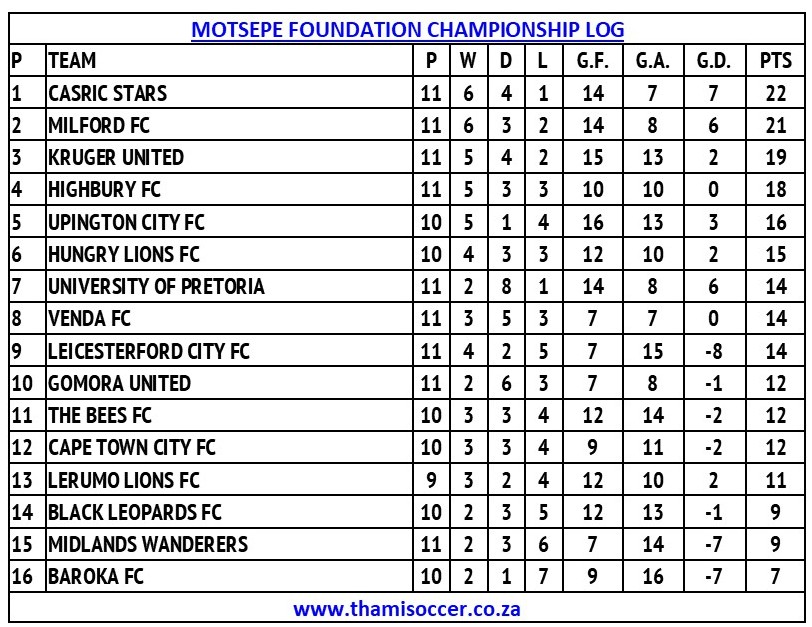 MOTSEPE FOUNDATION CHAMPIONSHIP LOG

| P | TEAM | P | W | D | L | G.F. | G.A. | G.D. | PTS |
|---|---|---|---|---|---|---|---|---|---|
| 1 | CASRIC STARS | 11 | 6 | 4 | 1 | 14 | 7 | 7 | 22 |
| 2 | MILFORD FC | 11 | 6 | 3 | 2 | 14 | 8 | 6 | 21 |
| 3 | KRUGER UNITED | 11 | 5 | 4 | 2 | 15 | 13 | 2 | 19 |
| 4 | HIGHBURY FC | 11 | 5 | 3 | 3 | 10 | 10 | 0 | 18 |
| 5 | UPINGTON CITY FC | 10 | 5 | 1 | 4 | 16 | 13 | 3 | 16 |
| 6 | HUNGRY LIONS FC | 10 | 4 | 3 | 3 | 12 | 10 | 2 | 15 |
| 7 | UNIVERSITY OF PRETORIA | 11 | 2 | 8 | 1 | 14 | 8 | 6 | 14 |
| 8 | VENDA FC | 11 | 3 | 5 | 3 | 7 | 7 | 0 | 14 |
| 9 | LEICESTERFORD CITY FC | 11 | 4 | 2 | 5 | 7 | 15 | -8 | 14 |
| 10 | GOMORA UNITED | 11 | 2 | 6 | 3 | 7 | 8 | -1 | 12 |
| 11 | THE BEES FC | 10 | 3 | 3 | 4 | 12 | 14 | -2 | 12 |
| 12 | CAPE TOWN CITY FC | 10 | 3 | 3 | 4 | 9 | 11 | -2 | 12 |
| 13 | LERUMO LIONS FC | 9 | 3 | 2 | 4 | 12 | 10 | 2 | 11 |
| 14 | BLACK LEOPARDS FC | 10 | 2 | 3 | 5 | 12 | 13 | -1 | 9 |
| 15 | MIDLANDS WANDERERS | 11 | 2 | 3 | 6 | 7 | 14 | -7 | 9 |
| 16 | BAROKA FC | 10 | 2 | 1 | 7 | 9 | 16 | -7 | 7 |

www.thamisoccer.co.za